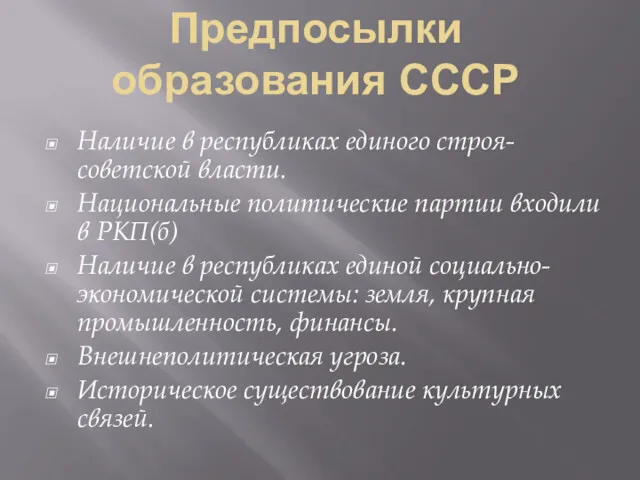 Предпосылки образования СССР

Наличие в республиках единого строя-советской власти.

Национальные политические партии входили в РКП(б)

Наличие в республиках единой социально-экономической системы: земля, крупная промышленность, финансы.

Внешнеполитическая угроза.

Историческое существование культурных связей.